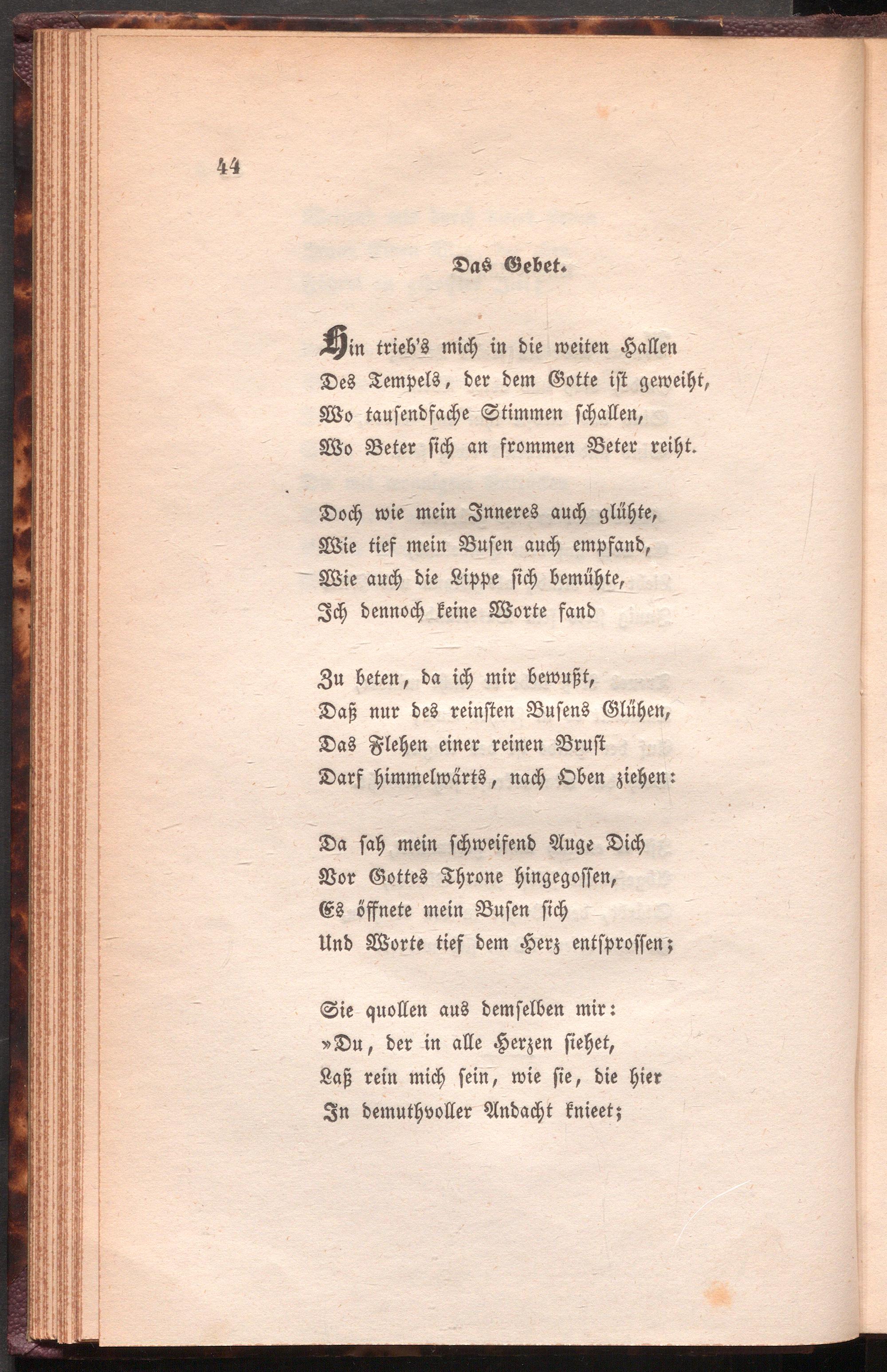 44

Das Gebet.

Hin trieb's mich in die weiten Hallen
Des Tempels, der dem Gotte ist geweiht,
Wo tausendfache Stimmen schallen,
Wo Beter sich an frommen Beter reiht.

Doch wie mein Inneres auch glühte,
Wie tief mein Busen auch empfand,
Wie auch die Lippe sich bemühte,
Ich dennoch keine Worte fand

Zu beten, da ich mir bewußt,
Daß nur des reinsten Busens Glühen,
Das Flehen einer reinen Brust
Darf himmelwärts, nach Oben ziehen:

Da sah mein schweifend Auge Dich
Vor Gottes Throne hingegossen,
Es öffnete mein Busen sich
Und Worte tief dem Herz entsprossen;

Sie quollen aus demselben mir:
»Du, der in alle Herzen siehet,
Laß rein mich sein, wie sie, die hier
In demuthvoller Andacht knieet;